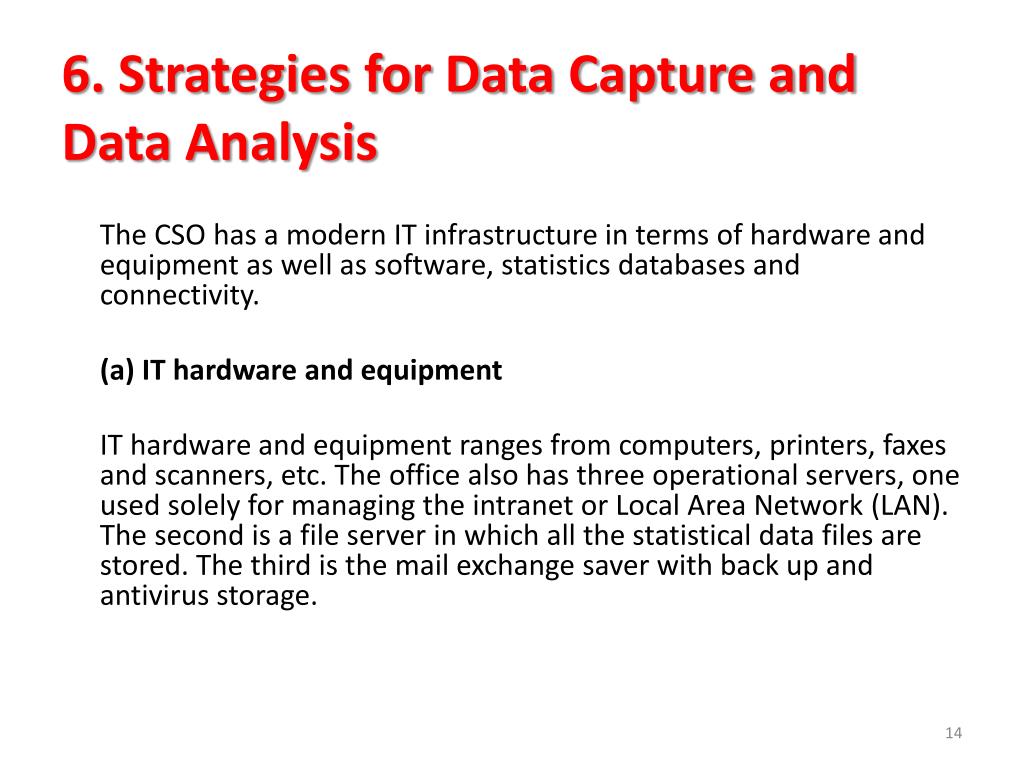 6. Strategies for Data Capture and Data Analysis

The CSO has a modern IT infrastructure in terms of hardware and equipment as well as software, statistics databases and connectivity.

(a) IT hardware and equipment

IT hardware and equipment ranges from computers, printers, faxes and scanners, etc. The office also has three operational servers, one used solely for managing the intranet or Local Area Network (LAN). The second is a file server in which all the statistical data files are stored. The third is the mail exchange saver with back up and antivirus storage.

14